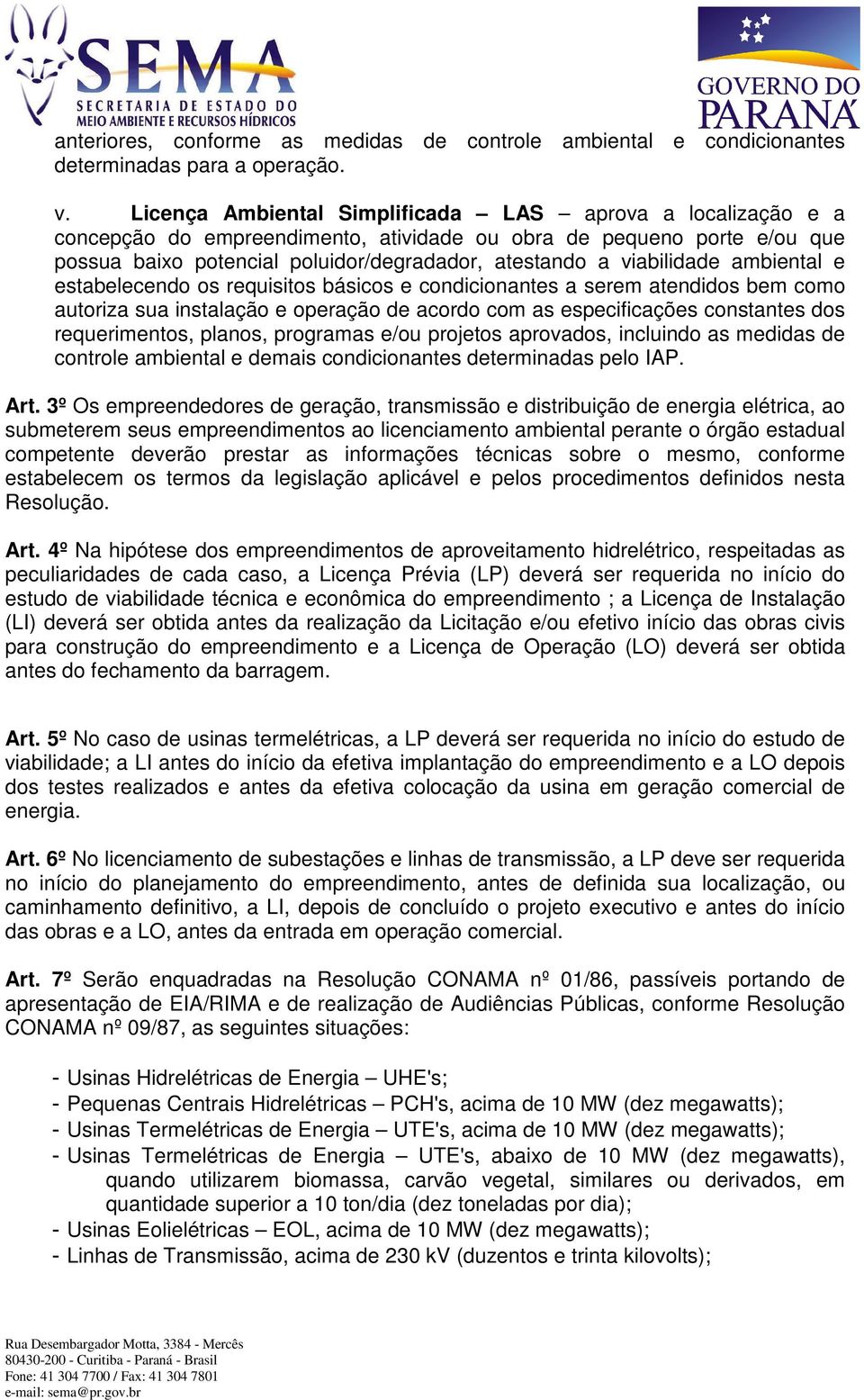 SEMA
SECRETARIA DE ESTADO DO
MEIO AMBIENTE E RECURSOS HÍDRICOS

GOVERNO DO
PARANÁ

anteriores, conforme as medidas de controle ambiental e condicionantes determinadas para a operação.

v. Licença Ambiental Simplificada – LAS – aprova a localização e a concepção do empreendimento, atividade ou obra de pequeno porte e/ou que possua baixo potencial poluidor/degradador, atestando a viabilidade ambiental e estabelecendo os requisitos básicos e condicionantes a serem atendidos bem como autoriza sua instalação e operação de acordo com as especificações constantes dos requerimentos, planos, programas e/ou projetos aprovados, incluindo as medidas de controle ambiental e demais condicionantes determinadas pelo IAP.

Art. 3º Os empreendedores de geração, transmissão e distribuição de energia elétrica, ao submeterem seus empreendimentos ao licenciamento ambiental perante o órgão estadual competente deverão prestar as informações técnicas sobre o mesmo, conforme estabelecem os termos da legislação aplicável e pelos procedimentos definidos nesta Resolução.

Art. 4º Na hipótese dos empreendimentos de aproveitamento hidrelétrico, respeitadas as peculiaridades de cada caso, a Licença Prévia (LP) deverá ser requerida no início do estudo de viabilidade técnica e econômica do empreendimento ; a Licença de Instalação (LI) deverá ser obtida antes da realização da Licitação e/ou efetivo início das obras civis para construção do empreendimento e a Licença de Operação (LO) deverá ser obtida antes do fechamento da barragem.

Art. 5º No caso de usinas termelétricas, a LP deverá ser requerida no início do estudo de viabilidade; a LI antes do início da efetiva implantação do empreendimento e a LO depois dos testes realizados e antes da efetiva colocação da usina em geração comercial de energia.

Art. 6º No licenciamento de subestações e linhas de transmissão, a LP deve ser requerida no início do planejamento do empreendimento, antes de definida sua localização, ou caminhamento definitivo, a LI, depois de concluído o projeto executivo e antes do início das obras e a LO, antes da entrada em operação comercial.

Art. 7º Serão enquadradas na Resolução CONAMA nº 01/86, passíveis portando de apresentação de EIA/RIMA e de realização de Audiências Públicas, conforme Resolução CONAMA nº 09/87, as seguintes situações:

- Usinas Hidrelétricas de Energia – UHE's;
- Pequenas Centrais Hidrelétricas – PCH's, acima de 10 MW (dez megawatts);
- Usinas Termelétricas de Energia – UTE's, acima de 10 MW (dez megawatts);
- Usinas Termelétricas de Energia – UTE's, abaixo de 10 MW (dez megawatts), quando utilizarem biomassa, carvão vegetal, similares ou derivados, em quantidade superior a 10 ton/dia (dez toneladas por dia);
- Usinas Eolielétricas – EOL, acima de 10 MW (dez megawatts);
- Linhas de Transmissão, acima de 230 kV (duzentos e trinta kilovolts);

Rua Desembargador Motta, 3384 - Mercês
80430-200 - Curitiba - Paraná - Brasil
Fone: 41 304 7700 / Fax: 41 304 7801
e-mail: sema@pr.gov.br